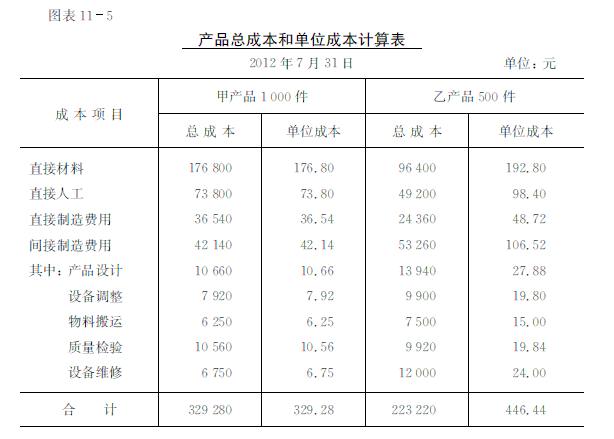 图表 11－5

产品总成本和单位成本计算表

2012 年 7 月 31 日　　　　单位：元

| 成本项目 | 甲产品 1 000 件 总成本 | 甲产品 1 000 件 单位成本 | 乙产品 500 件 总成本 | 乙产品 500 件 单位成本 |
|---|---|---|---|---|
| 直接材料 | 176 800 | 176.80 | 96 400 | 192.80 |
| 直接人工 | 73 800 | 73.80 | 49 200 | 98.40 |
| 直接制造费用 | 36 540 | 36.54 | 24 360 | 48.72 |
| 间接制造费用 | 42 140 | 42.14 | 53 260 | 106.52 |
| 其中：产品设计 | 10 660 | 10.66 | 13 940 | 27.88 |
| 设备调整 | 7 920 | 7.92 | 9 900 | 19.80 |
| 物料搬运 | 6 250 | 6.25 | 7 500 | 15.00 |
| 质量检验 | 10 560 | 10.56 | 9 920 | 19.84 |
| 设备维修 | 6 750 | 6.75 | 12 000 | 24.00 |
| 合　计 | 329 280 | 329.28 | 223 220 | 446.44 |